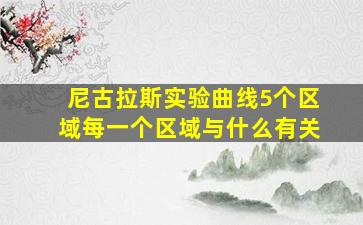 尼古拉斯实验曲线5个区域每一个区域与什么有关